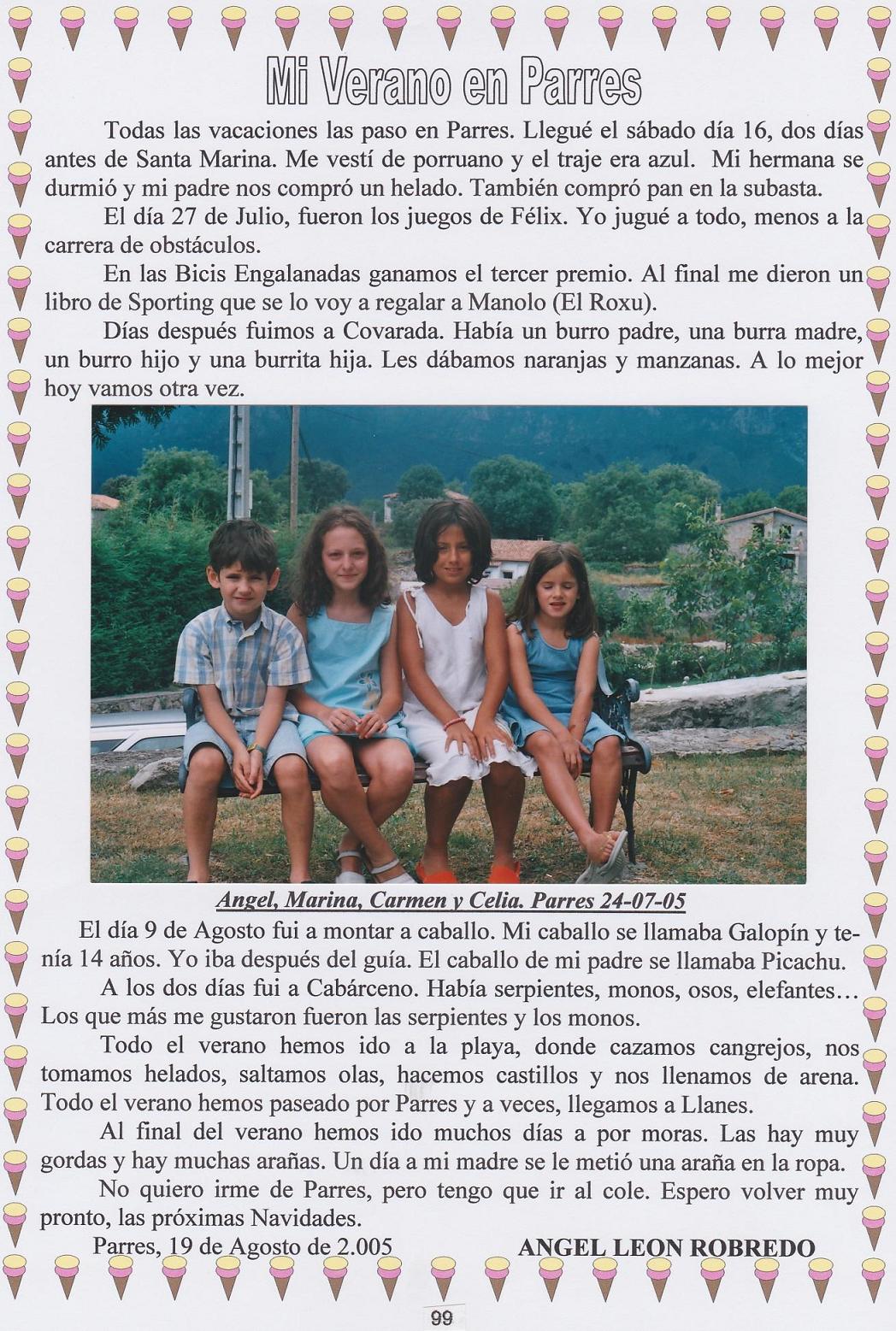 Mi Verano en Parres

Todas las vacaciones las paso en Parres. Llegué el sábado día 16, dos días antes de Santa Marina. Me vestí de porruano y el traje era azul. Mi hermana se durmió y mi padre nos compró un helado. También compró pan en la subasta.

El día 27 de Julio, fueron los juegos de Félix. Yo jugué a todo, menos a la carrera de obstáculos.

En las Bicis Engalanadas ganamos el tercer premio. Al final me dieron un libro de Sporting que se lo voy a regalar a Manolo (El Roxu).

Días después fuimos a Covarada. Había un burro padre, una burra madre, un burro hijo y una burrita hija. Les dábamos naranjas y manzanas. A lo mejor hoy vamos otra vez.

Angel, Marina, Carmen y Celia. Parres 24-07-05

El día 9 de Agosto fui a montar a caballo. Mi caballo se llamaba Galopín y tenía 14 años. Yo iba después del guía. El caballo de mi padre se llamaba Picachu.

A los dos días fui a Cabárceno. Había serpientes, monos, osos, elefantes… Los que más me gustaron fueron las serpientes y los monos.

Todo el verano hemos ido a la playa, donde cazamos cangrejos, nos tomamos helados, saltamos olas, hacemos castillos y nos llenamos de arena. Todo el verano hemos paseado por Parres y a veces, llegamos a Llanes.

Al final del verano hemos ido muchos días a por moras. Las hay muy gordas y hay muchas arañas. Un día a mi madre se le metió una araña en la ropa.

No quiero irme de Parres, pero tengo que ir al cole. Espero volver muy pronto, las próximas Navidades.

Parres, 19 de Agosto de 2.005 ANGEL LEON ROBREDO

99